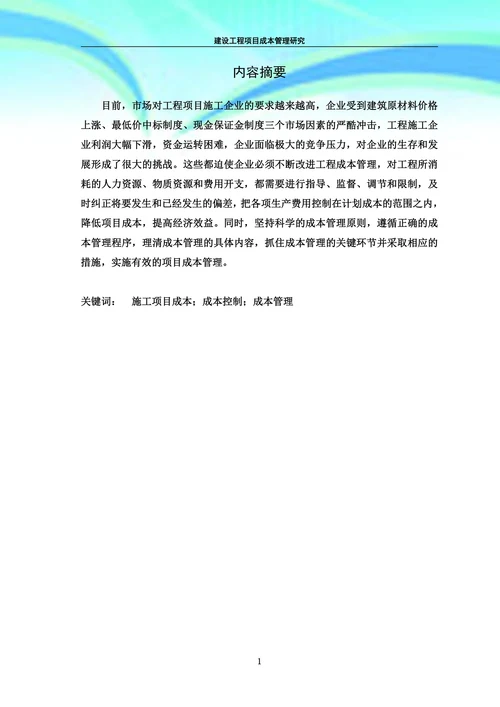 建设工程项目成本管理研究

内容摘要

目前，市场对工程项目施工企业的要求越来越高，企业受到建筑原材料价格上涨、最低价中标制度、现金保证金制度三个市场因素的严酷冲击，工程施工企业利润大幅下滑，资金运转困难，企业面临极大的竞争压力，对企业的生存和发展形成了很大的挑战。这些都迫使企业必须不断改进工程成本管理，对工程所消耗的人力资源、物质资源和费用开支，都需要进行指导、监督、调节和限制，及时纠正将要发生和已经发生的偏差，把各项生产费用控制在计划成本的范围之内，降低项目成本，提高经济效益。同时，坚持科学的成本管理原则，遵循正确的成本管理程序，理清成本管理的具体内容，抓住成本管理的关键环节并采取相应的措施，实施有效的项目成本管理。

关键词：　施工项目成本；成本控制；成本管理

1